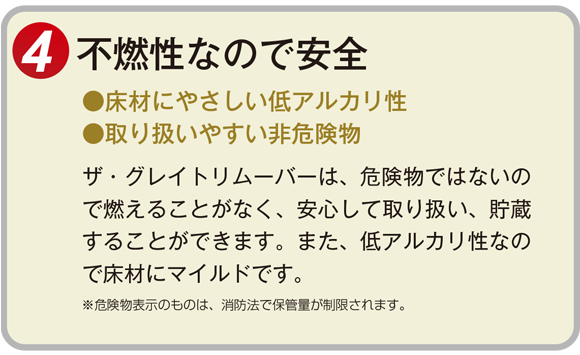 4 不燃性なので安全

●床材にやさしい低アルカリ性
●取り扱いやすい非危険物

ザ・グレイトリムーバーは、危険物ではないので燃えることがなく、安心して取り扱い、貯蔵することができます。また、低アルカリ性なので床材にマイルドです。

※危険物表示のものは、消防法で保管量が制限されます。